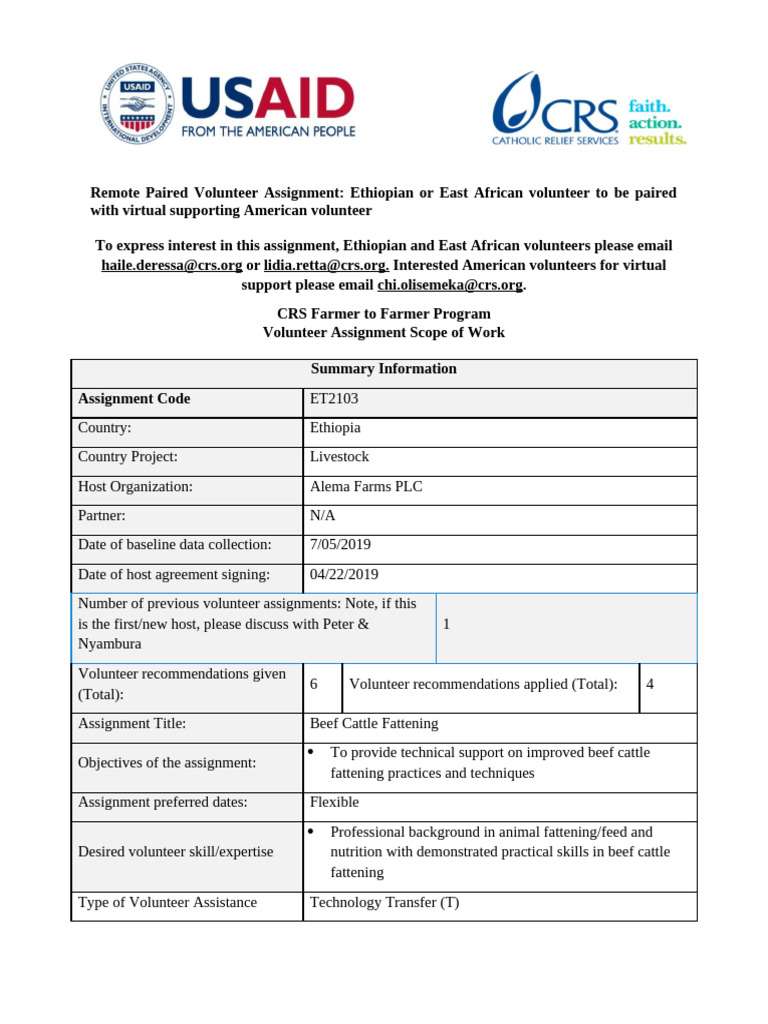 UNITED STATES AGENCY INTERNATIONAL DEVELOPMENT USAID

USAID FROM THE AMERICAN PEOPLE

CRS CATHOLIC RELIEF SERVICES faith. action. results.

Remote Paired Volunteer Assignment: Ethiopian or East African volunteer to be paired with virtual supporting American volunteer

To express interest in this assignment, Ethiopian and East African volunteers please email haile.deressa@crs.org or lidia.retta@crs.org. Interested American volunteers for virtual support please email chi.olisemeka@crs.org.

CRS Farmer to Farmer Program
Volunteer Assignment Scope of Work

| Summary Information | | | |
|---|---|---|---|
| Assignment Code | ET2103 | | |
| Country: | Ethiopia | | |
| Country Project: | Livestock | | |
| Host Organization: | Alema Farms PLC | | |
| Partner: | N/A | | |
| Date of baseline data collection: | 7/05/2019 | | |
| Date of host agreement signing: | 04/22/2019 | | |
| Number of previous volunteer assignments: Note, if this is the first/new host, please discuss with Peter & Nyambura | 1 | | |
| Volunteer recommendations given (Total): | 6 | Volunteer recommendations applied (Total): | 4 |
| Assignment Title: | Beef Cattle Fattening | | |
| Objectives of the assignment: | • To provide technical support on improved beef cattle fattening practices and techniques | | |
| Assignment preferred dates: | Flexible | | |
| Desired volunteer skill/expertise | • Professional background in animal fattening/feed and nutrition with demonstrated practical skills in beef cattle fattening | | |
| Type of Volunteer Assistance | Technology Transfer (T) | | |